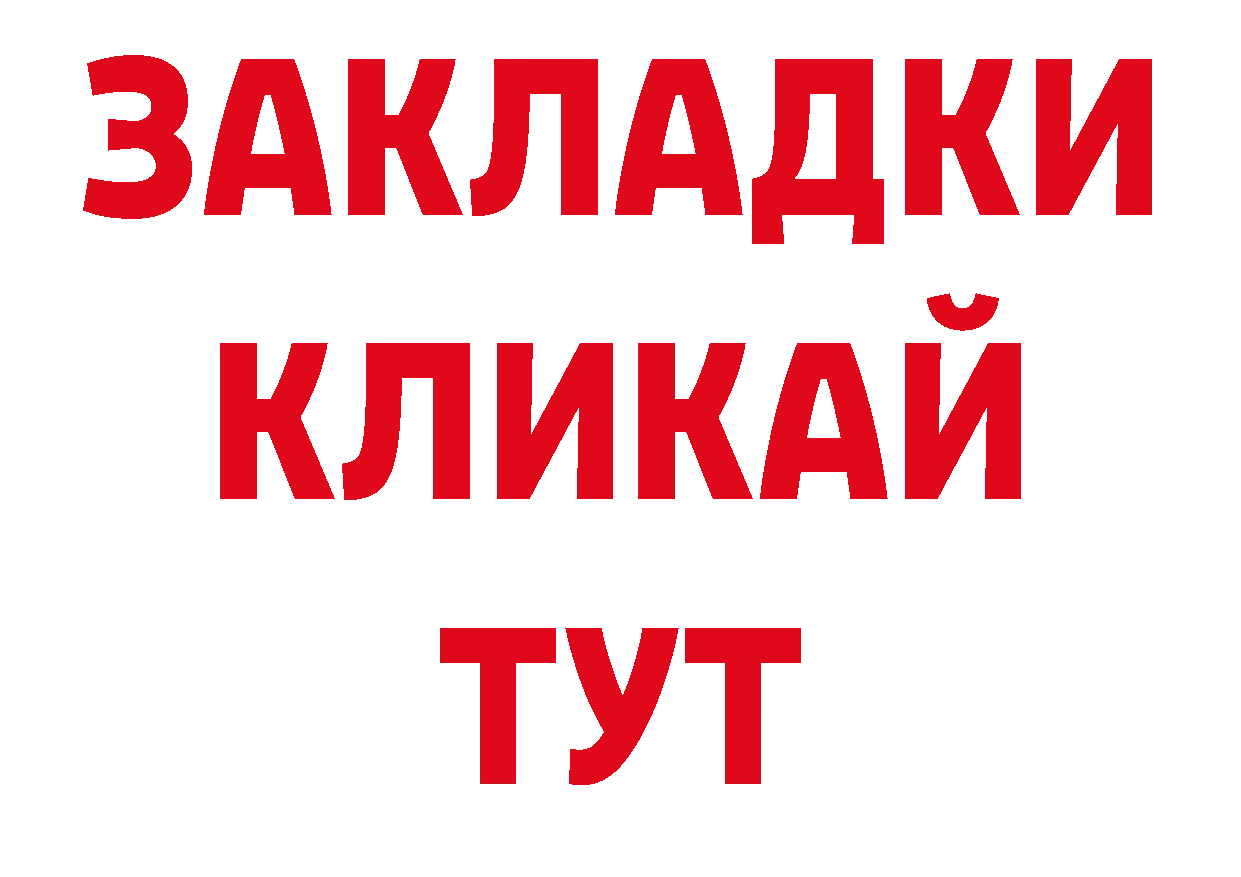 ЗАКЛАДКИ
КЛИКАЙ
ТУТ